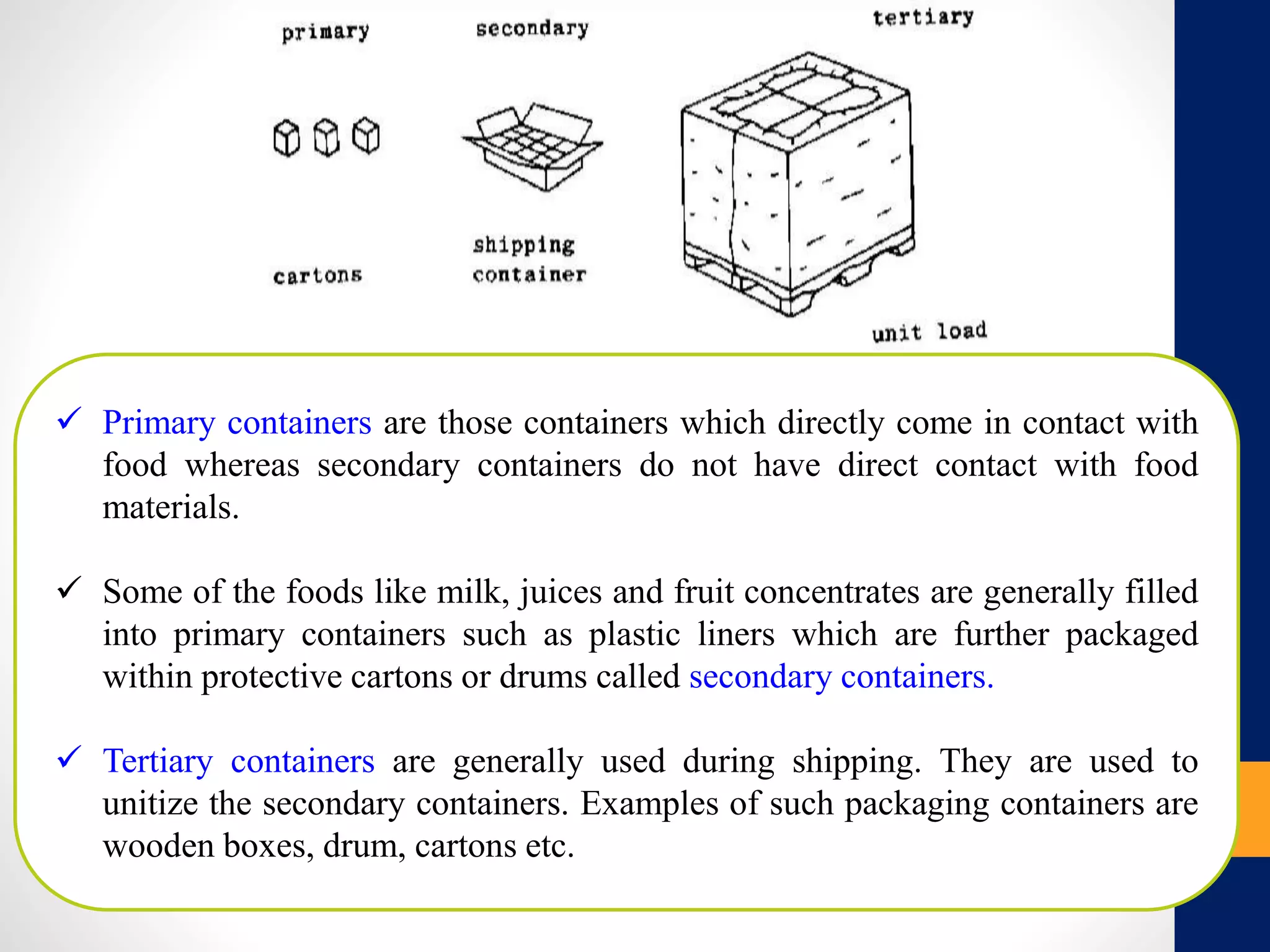 primary

secondary

tertiary

cartons

shipping container

unit load

✓ Primary containers are those containers which directly come in contact with food whereas secondary containers do not have direct contact with food materials.

✓ Some of the foods like milk, juices and fruit concentrates are generally filled into primary containers such as plastic liners which are further packaged within protective cartons or drums called secondary containers.

✓ Tertiary containers are generally used during shipping. They are used to unitize the secondary containers. Examples of such packaging containers are wooden boxes, drum, cartons etc.